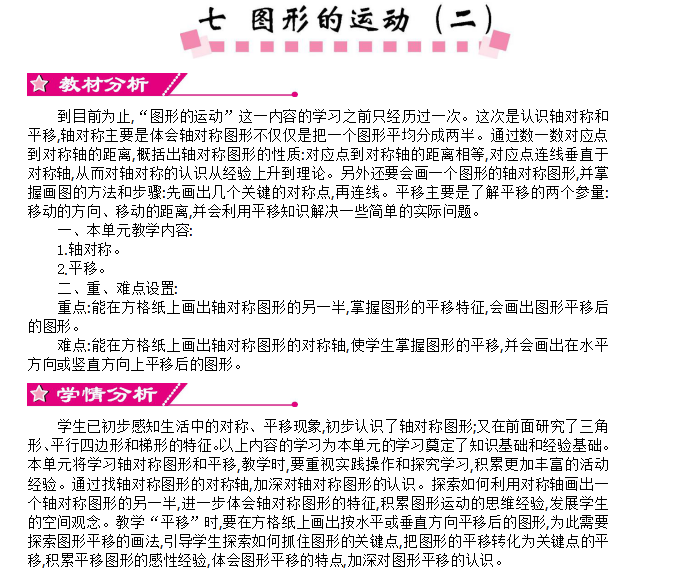 七 图形的运动（二）

教材分析

到目前为止，“图形的运动”这一内容的学习之前只经历过一次。这次是认识轴对称和平移，轴对称主要是体会轴对称图形不仅仅是把一个图形平均分成两半。通过数一数对应点到对称轴的距离，概括出轴对称图形的性质：对应点到对称轴的距离相等，对应点连线垂直于对称轴，从而对轴对称的认识从经验上升到理论。另外还要会画一个图形的轴对称图形，并掌握画图的方法和步骤：先画出几个关键的对称点，再连线。平移主要是了解平移的两个参量：移动的方向、移动的距离，并会利用平移知识解决一些简单的实际问题。

一、本单元教学内容：

1.轴对称。

2.平移。

二、重、难点设置：

重点：能在方格纸上画出轴对称图形的另一半，掌握图形的平移特征，会画出图形平移后的图形。

难点：能在方格纸上画出轴对称图形的对称轴，使学生掌握图形的平移，并会画出在水平方向或竖直方向上平移后的图形。

学情分析

学生已初步感知生活中的对称、平移现象，初步认识了轴对称图形；又在前面研究了三角形、平行四边形和梯形的特征。以上内容的学习为本单元的学习奠定了知识基础和经验基础。本单元将学习轴对称图形和平移，教学时，要重视实践操作和探究学习，积累更加丰富的活动经验。通过找轴对称图形的对称轴，加深对轴对称图形的认识。探索如何利用对称轴画出一个轴对称图形的另一半，进一步体会轴对称图形的特征，积累图形运动的思维经验，发展学生的空间观念。教学“平移”时，要在方格纸上画出按水平或垂直方向平移后的图形，为此需要探索图形平移的画法，引导学生探索如何抓住图形的关键点，把图形的平移转化为关键点的平移，积累平移图形的感性经验，体会图形平移的特点，加深对图形平移的认识。